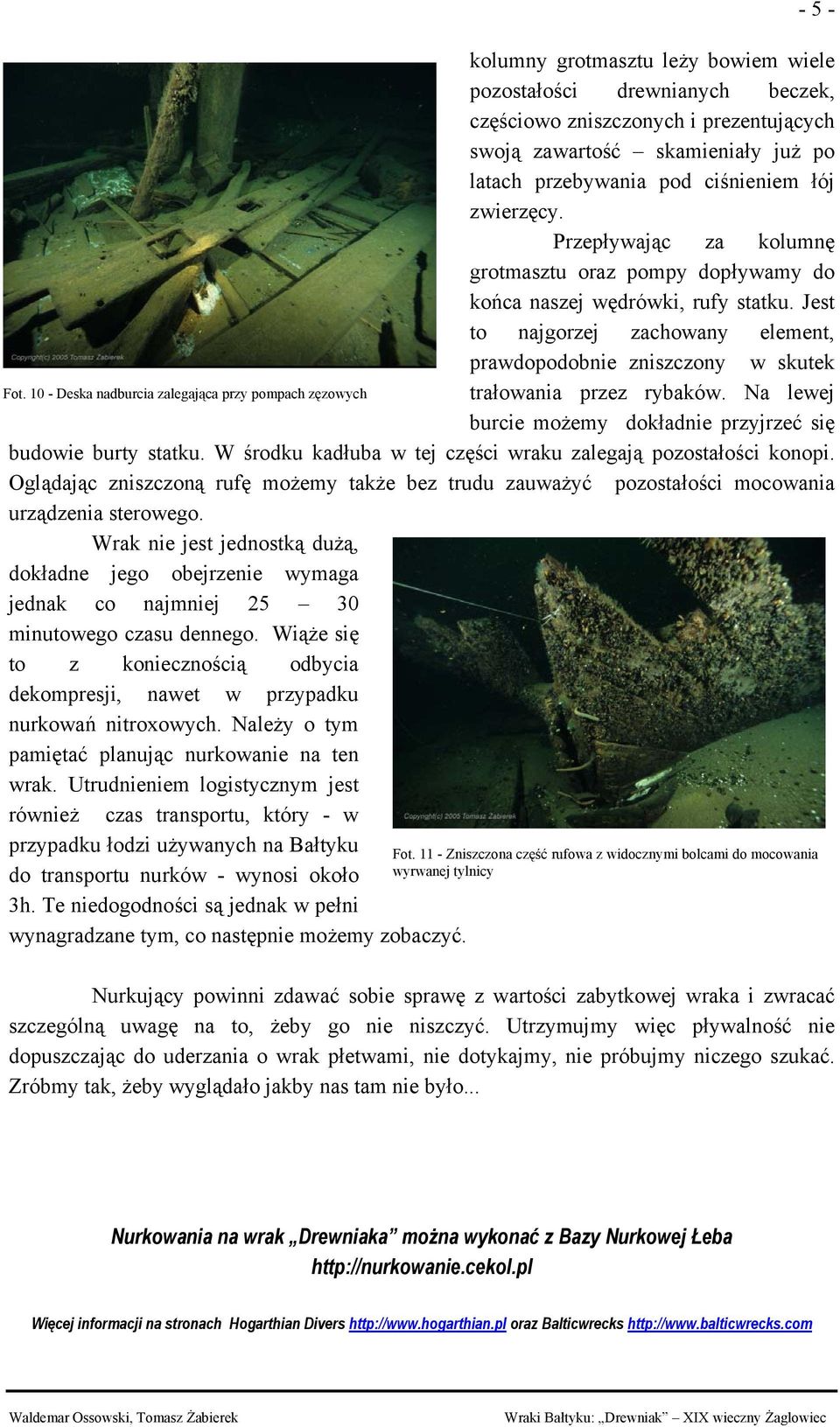 - 5 -

Copyright(c) 2005 Tomasz Żabierek

Fot. 10 - Deska nadburcia zalegająca przy pompach zęzowych

kolumny grotmasztu leży bowiem wiele pozostałości drewnianych beczek, częściowo zniszczonych i prezentujących swoją zawartość – skamieniały już po latach przebywania pod ciśnieniem łój zwierzęcy.

Przepływając za kolumnę grotmasztu oraz pompy dopływamy do końca naszej wędrówki, rufy statku. Jest to najgorzej zachowany element, prawdopodobnie zniszczony w skutek trałowania przez rybaków. Na lewej burcie możemy dokładnie przyjrzeć się budowie burty statku. W środku kadłuba w tej części wraku zalegają pozostałości konopi. Oglądając zniszczoną rufę możemy także bez trudu zauważyć pozostałości mocowania urządzenia sterowego.

Wrak nie jest jednostką dużą, dokładne jego obejrzenie wymaga jednak co najmniej 25 – 30 minutowego czasu dennego. Wiąże się to z koniecznością odbycia dekompresji, nawet w przypadku nurkowań nitroxowych. Należy o tym pamiętać planując nurkowanie na ten wrak. Utrudnieniem logistycznym jest również czas transportu, który - w przypadku łodzi używanych na Bałtyku do transportu nurków - wynosi około 3h. Te niedogodności są jednak w pełni wynagradzane tym, co następnie możemy zobaczyć.

Copyright(c) 2005 Tomasz Żabierek

Fot. 11 - Zniszczona część rufowa z widocznymi bolcami do mocowania wyrwanej tylnicy

Nurkujący powinni zdawać sobie sprawę z wartości zabytkowej wraka i zwracać szczególną uwagę na to, żeby go nie niszczyć. Utrzymujmy więc pływalność nie dopuszczając do uderzania o wrak płetwami, nie dotykajmy, nie próbujmy niczego szukać. Zróbmy tak, żeby wyglądało jakby nas tam nie było...

Nurkowania na wrak „Drewniaka” można wykonać z Bazy Nurkowej Łeba
http://nurkowanie.cekol.pl

Więcej informacji na stronach Hogarthian Divers http://www.hogarthian.pl oraz Balticwrecks http://www.balticwrecks.com

Waldemar Ossowski, Tomasz Żabierek

Wraki Bałtyku: „Drewniak” – XIX wieczny Żaglowiec